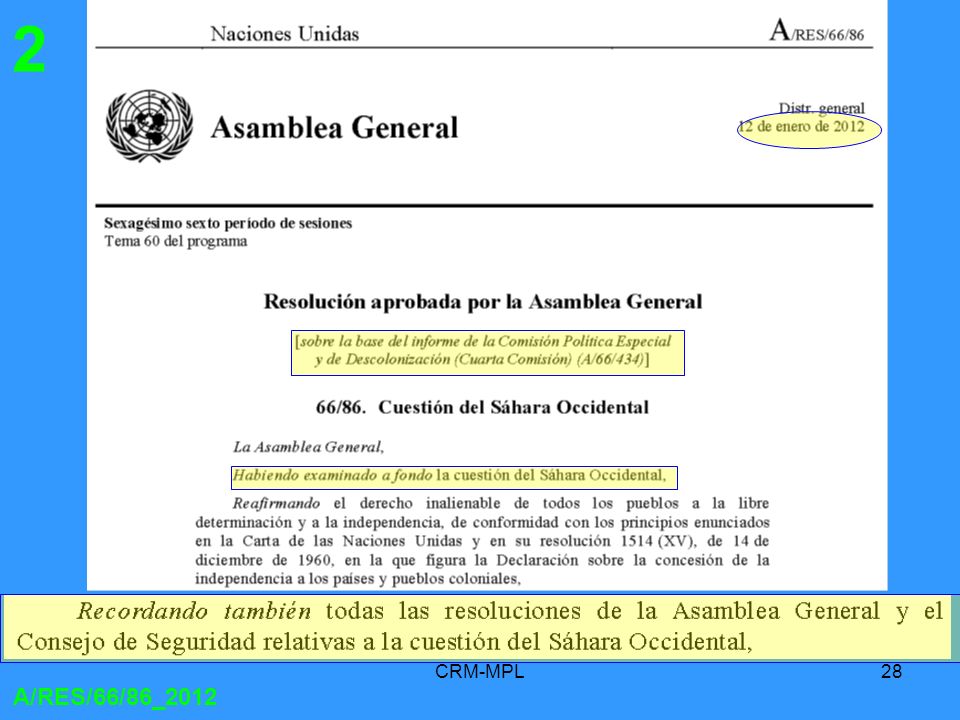 2

Naciones Unidas

A/RES/66/86

Asamblea General

Distr. general
12 de enero de 2012

Sexagésimo sexto período de sesiones
Tema 60 del programa

Resolución aprobada por la Asamblea General

[sobre la base del informe de la Comisión Política Especial y de Descolonización (Cuarta Comisión) (A/66/434)]

66/86. Cuestión del Sáhara Occidental

La Asamblea General,

Habiendo examinado a fondo la cuestión del Sáhara Occidental,

Reafirmando el derecho inalienable de todos los pueblos a la libre determinación y a la independencia, de conformidad con los principios enunciados en la Carta de las Naciones Unidas y en su resolución 1514 (XV), de 14 de diciembre de 1960, en la que figura la Declaración sobre la concesión de la independencia a los países y pueblos coloniales,

Recordando también todas las resoluciones de la Asamblea General y el Consejo de Seguridad relativas a la cuestión del Sáhara Occidental,

CRM-MPL

28

A/RES/66/86_2012